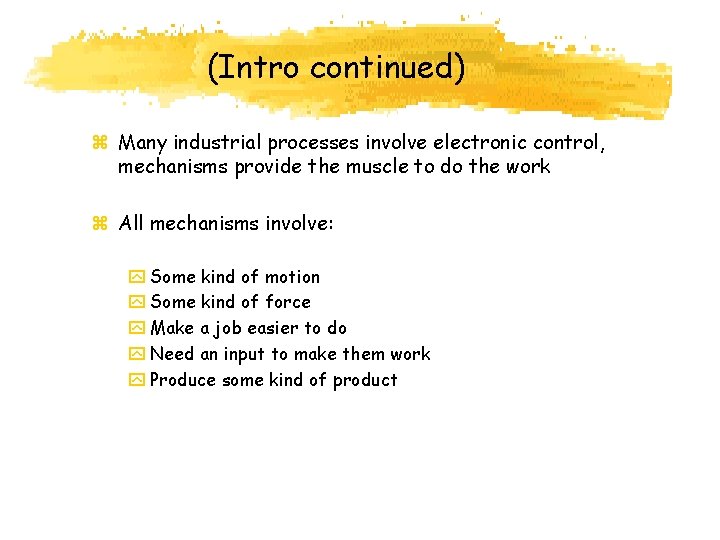 (Intro continued)

Many industrial processes involve electronic control, mechanisms provide the muscle to do the work

All mechanisms involve:

Some kind of motion
Some kind of force
Make a job easier to do
Need an input to make them work
Produce some kind of product